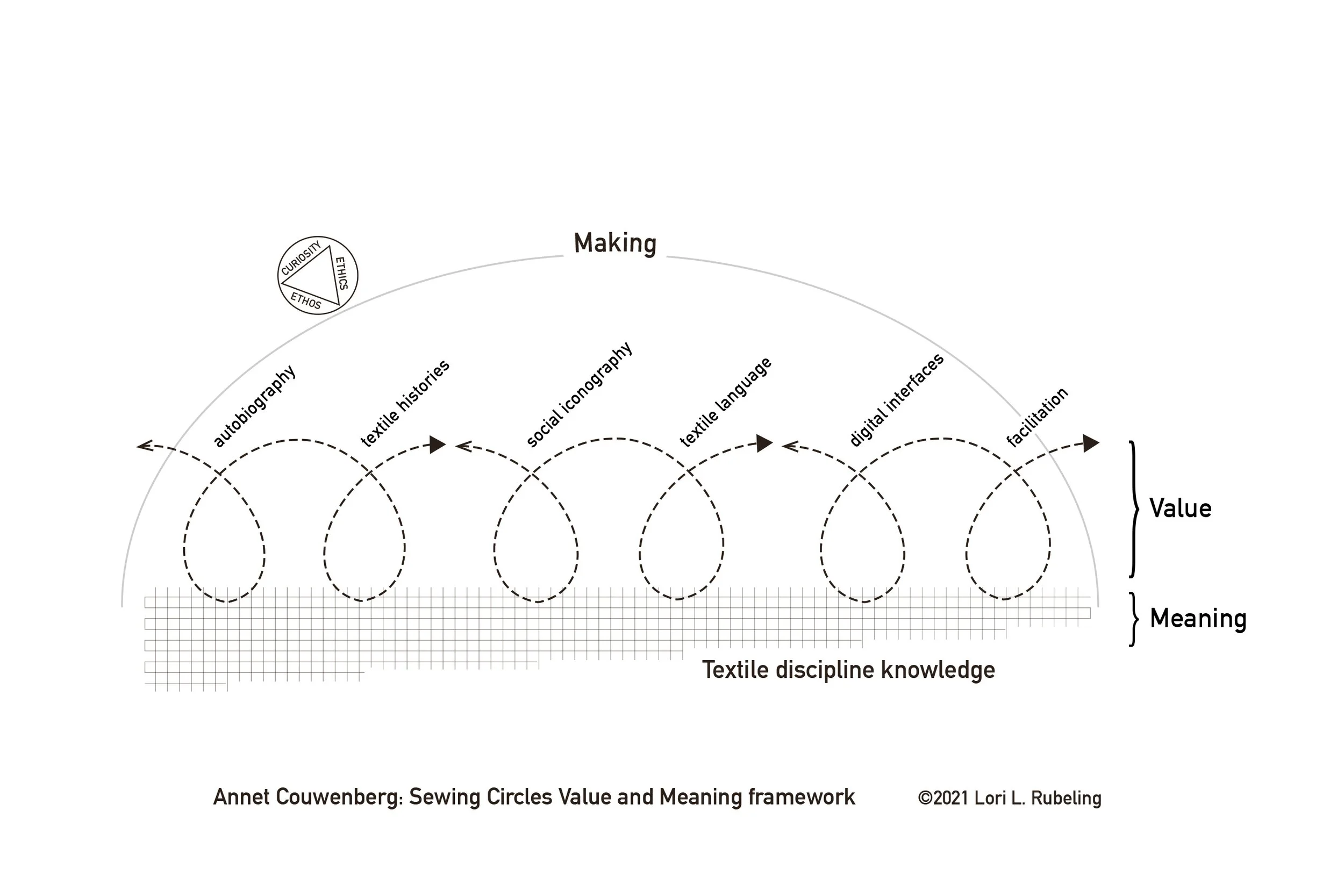 Making

CURIOSITY
ETHICS
ETHOS

autobiography
textile histories
social iconography
textile language
digital interfaces
facilitation

Value

Meaning

Textile discipline knowledge

Annet Couwenberg: Sewing Circles Value and Meaning framework

©2021 Lori L. Rubeling